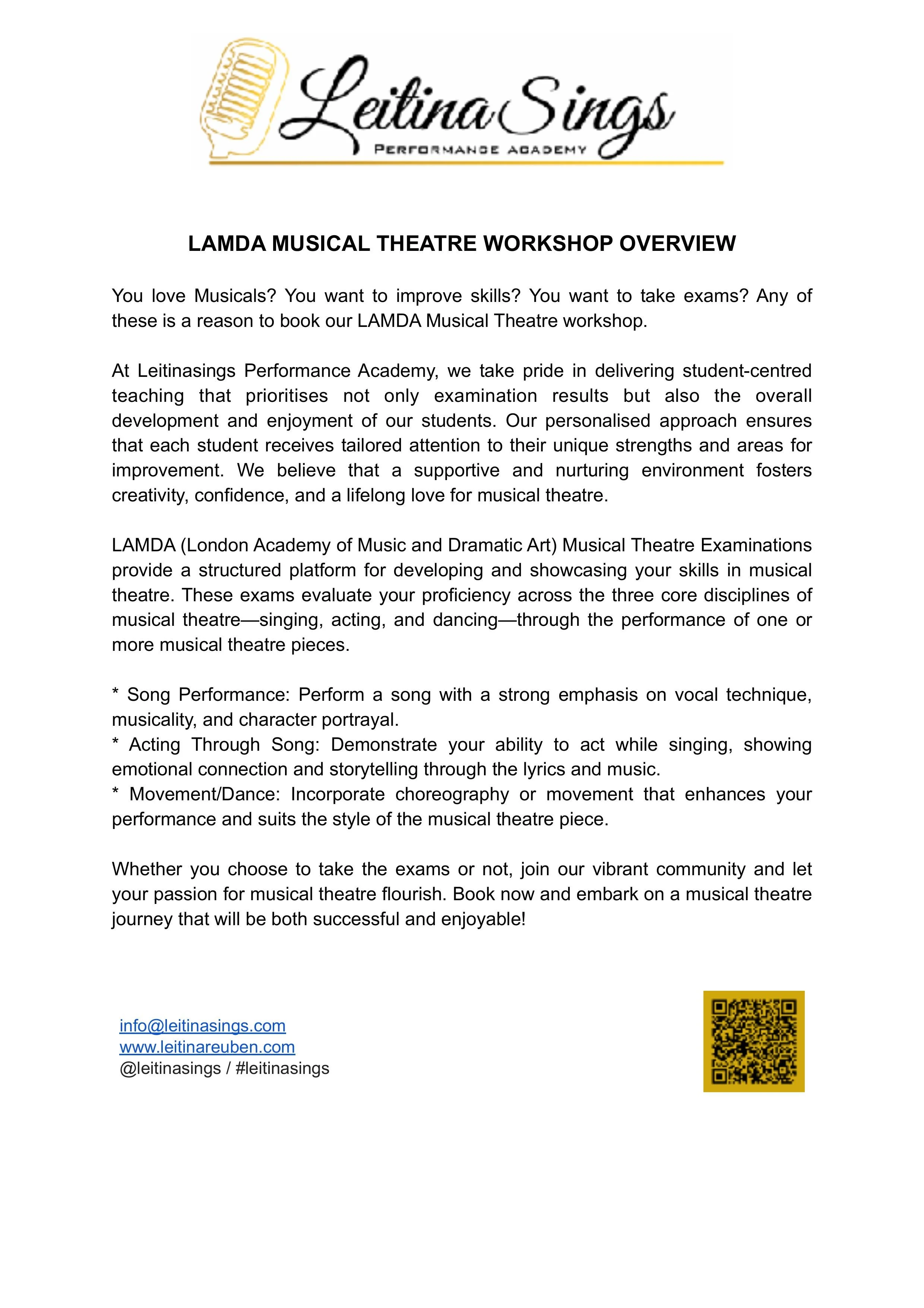 Leitina Sings
PERFORMANCE ACADEMY

LAMDA MUSICAL THEATRE WORKSHOP OVERVIEW

You love Musicals? You want to improve skills? You want to take exams? Any of these is a reason to book our LAMDA Musical Theatre workshop.

At Leitinasings Performance Academy, we take pride in delivering student-centred teaching that prioritises not only examination results but also the overall development and enjoyment of our students. Our personalised approach ensures that each student receives tailored attention to their unique strengths and areas for improvement. We believe that a supportive and nurturing environment fosters creativity, confidence, and a lifelong love for musical theatre.

LAMDA (London Academy of Music and Dramatic Art) Musical Theatre Examinations provide a structured platform for developing and showcasing your skills in musical theatre. These exams evaluate your proficiency across the three core disciplines of musical theatre—singing, acting, and dancing—through the performance of one or more musical theatre pieces.

* Song Performance: Perform a song with a strong emphasis on vocal technique, musicality, and character portrayal.
* Acting Through Song: Demonstrate your ability to act while singing, showing emotional connection and storytelling through the lyrics and music.
* Movement/Dance: Incorporate choreography or movement that enhances your performance and suits the style of the musical theatre piece.

Whether you choose to take the exams or not, join our vibrant community and let your passion for musical theatre flourish. Book now and embark on a musical theatre journey that will be both successful and enjoyable!

info@leitinasings.com
www.leitinareuben.com
@leitinasings / #leitinasings